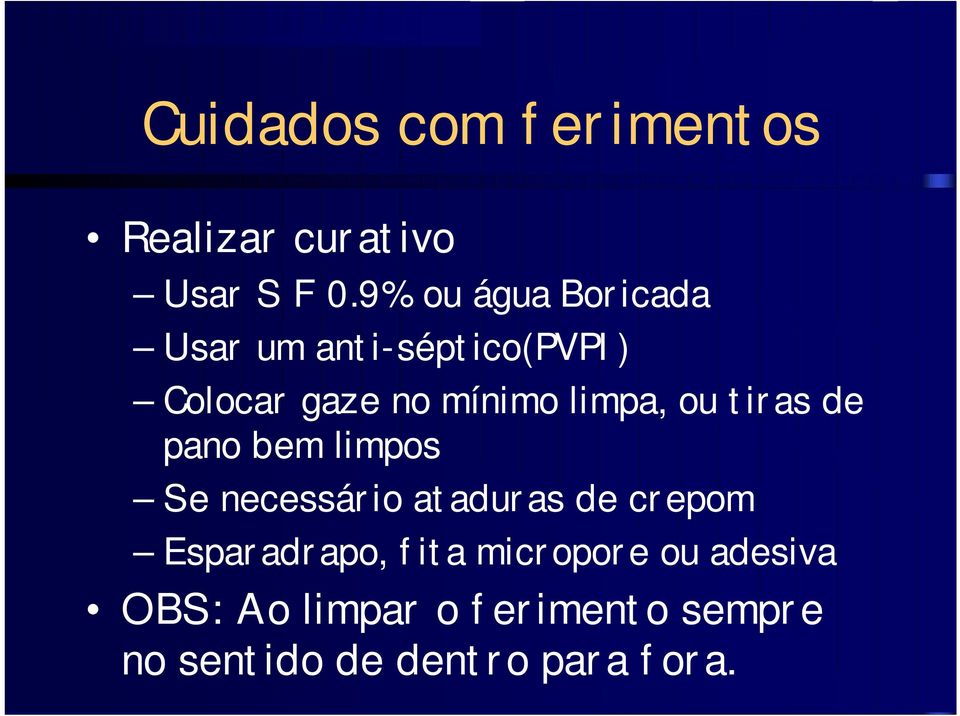 Cuidados com ferimentos

• Realizar curativo
– Usar S F 0.9% ou água Boricada
– Usar um anti-séptico(PVPI)
– Colocar gaze no mínimo limpa, ou tiras de pano bem limpos
– Se necessário ataduras de crepom
– Esparadrapo, fita micropore ou adesiva
• OBS: Ao limpar o ferimento sempre no sentido de dentro para fora.